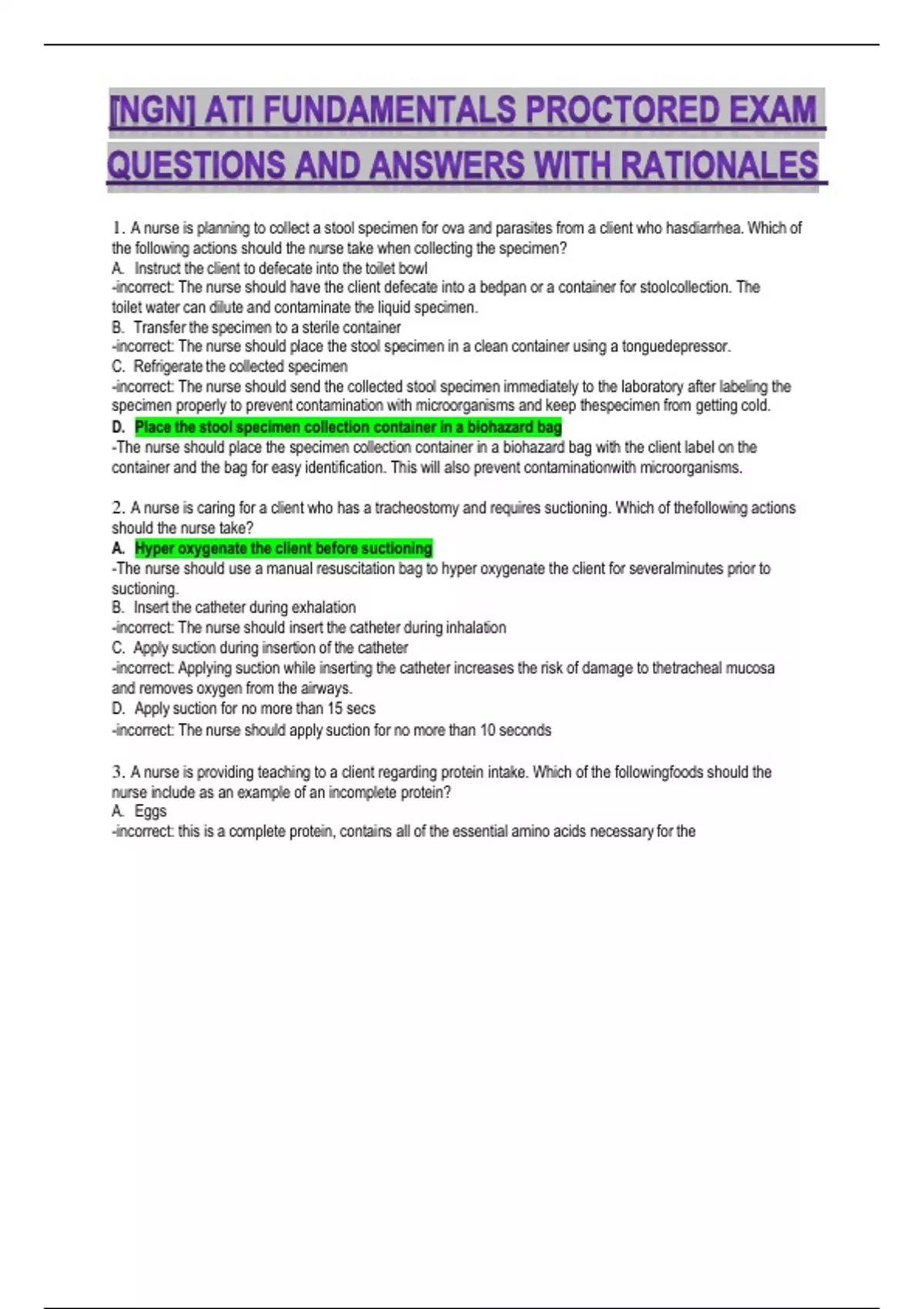 [NGN] ATI FUNDAMENTALS PROCTORED EXAM QUESTIONS AND ANSWERS WITH RATIONALES

1. A nurse is planning to collect a stool specimen for ova and parasites from a client who hasdiarrhea. Which of the following actions should the nurse take when collecting the specimen?
A. Instruct the client to defecate into the toilet bowl
-incorrect: The nurse should have the client defecate into a bedpan or a container for stoolcollection. The toilet water can dilute and contaminate the liquid specimen.
B. Transfer the specimen to a sterile container
-incorrect: The nurse should place the stool specimen in a clean container using a tonguedepressor.
C. Refrigerate the collected specimen
-incorrect: The nurse should send the collected stool specimen immediately to the laboratory after labeling the specimen properly to prevent contamination with microorganisms and keep thespecimen from getting cold.
D. Place the stool specimen collection container in a biohazard bag
-The nurse should place the specimen collection container in a biohazard bag with the client label on the container and the bag for easy identification. This will also prevent contaminationwith microorganisms.

2. A nurse is caring for a client who has a tracheostomy and requires suctioning. Which of thefollowing actions should the nurse take?
A. Hyper oxygenate the client before suctioning
-The nurse should use a manual resuscitation bag to hyper oxygenate the client for severalminutes prior to suctioning.
B. Insert the catheter during exhalation
-incorrect: The nurse should insert the catheter during inhalation
C. Apply suction during insertion of the catheter
-incorrect: Applying suction while inserting the catheter increases the risk of damage to thetracheal mucosa and removes oxygen from the airways.
D. Apply suction for no more than 15 secs
-incorrect: The nurse should apply suction for no more than 10 seconds

3. A nurse is providing teaching to a client regarding protein intake. Which of the followingfoods should the nurse include as an example of an incomplete protein?
A. Eggs
-incorrect: this is a complete protein, contains all of the essential amino acids necessary for the